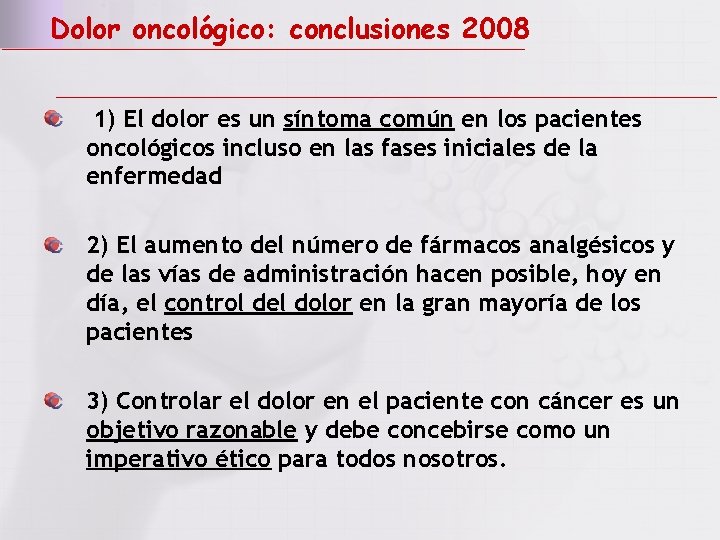 Dolor oncológico: conclusiones 2008

1) El dolor es un síntoma común en los pacientes oncológicos incluso en las fases iniciales de la enfermedad

2) El aumento del número de fármacos analgésicos y de las vías de administración hacen posible, hoy en día, el control del dolor en la gran mayoría de los pacientes

3) Controlar el dolor en el paciente con cáncer es un objetivo razonable y debe concebirse como un imperativo ético para todos nosotros.